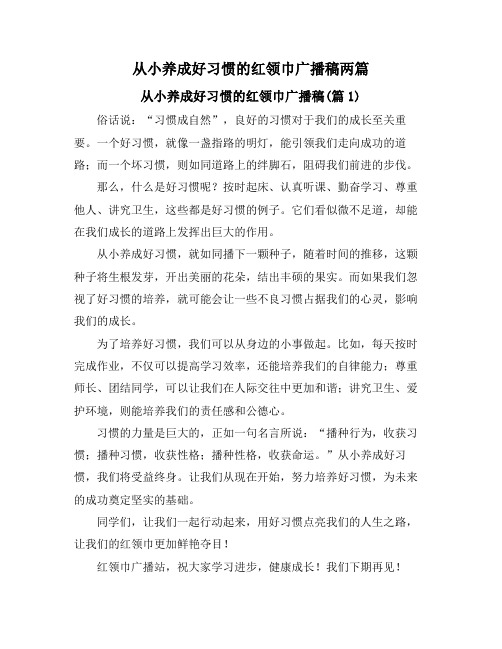 从小养成好习惯的红领巾广播稿两篇

从小养成好习惯的红领巾广播稿(篇 1)

俗话说："习惯成自然"，良好的习惯对于我们的成长至关重要。一个好习惯，就像一盏指路的明灯，能引领我们走向成功的道路；而一个坏习惯，则如同道路上的绊脚石，阻碍我们前进的步伐。

那么，什么是好习惯呢？按时起床、认真听课、勤奋学习、尊重他人、讲究卫生，这些都是好习惯的例子。它们看似微不足道，却能在我们成长的道路上发挥出巨大的作用。

从小养成好习惯，就如同播下一颗种子，随着时间的推移，这颗种子将生根发芽，开出美丽的花朵，结出丰硕的果实。而如果我们忽视了好习惯的培养，就可能会让一些不良习惯占据我们的心灵，影响我们的成长。

为了培养好习惯，我们可以从身边的小事做起。比如，每天按时完成作业，不仅可以提高学习效率，还能培养我们的自律能力；尊重师长、团结同学，可以让我们在人际交往中更加和谐；讲究卫生、爱护环境，则能培养我们的责任感和公德心。

习惯的力量是巨大的，正如一句名言所说："播种行为，收获习惯；播种习惯，收获性格；播种性格，收获命运。"从小养成好习惯，我们将受益终身。让我们从现在开始，努力培养好习惯，为未来的成功奠定坚实的基础。

同学们，让我们一起行动起来，用好习惯点亮我们的人生之路，让我们的红领巾更加鲜艳夺目！

红领巾广播站，祝大家学习进步，健康成长！我们下期再见！